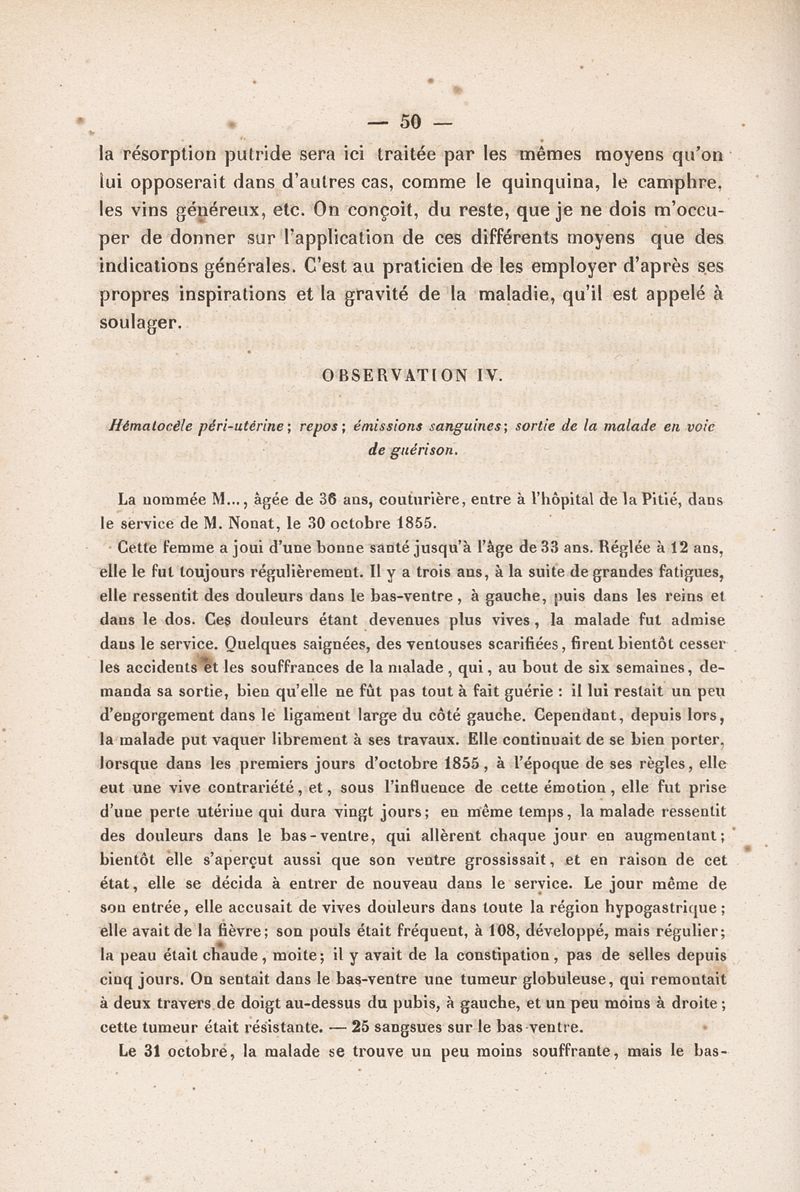 — 50 —

la résorption putride sera ici traitée par les mêmes moyens qu'on lui opposerait dans d'autres cas, comme le quinquina, le camphre, les vins généreux, etc. On conçoit, du reste, que je ne dois m'occuper de donner sur l'application de ces différents moyens que des indications générales. C'est au praticien de les employer d'après ses propres inspirations et la gravité de la maladie, qu'il est appelé à soulager.

OBSERVATION IV.

Hématocèle péri-utérine; repos; émissions sanguines; sortie de la malade en voie de guérison.

La nommée M..., âgée de 36 ans, couturière, entre à l'hôpital de la Pitié, dans le service de M. Nonat, le 30 octobre 1855.

Cette femme a joui d'une bonne santé jusqu'à l'âge de 33 ans. Réglée à 12 ans, elle le fut toujours régulièrement. Il y a trois ans, à la suite de grandes fatigues, elle ressentit des douleurs dans le bas-ventre, à gauche, puis dans les reins et dans le dos. Ces douleurs étant devenues plus vives, la malade fut admise dans le service. Quelques saignées, des ventouses scarifiées, firent bientôt cesser les accidents et les souffrances de la malade, qui, au bout de six semaines, demanda sa sortie, bien qu'elle ne fût pas tout à fait guérie : il lui restait un peu d'engorgement dans le ligament large du côté gauche. Cependant, depuis lors, la malade put vaquer librement à ses travaux. Elle continuait de se bien porter, lorsque dans les premiers jours d'octobre 1855, à l'époque de ses règles, elle eut une vive contrariété, et, sous l'influence de cette émotion, elle fut prise d'une perte utérine qui dura vingt jours; en même temps, la malade ressentit des douleurs dans le bas-ventre, qui allèrent chaque jour en augmentant; bientôt elle s'aperçut aussi que son ventre grossissait, et en raison de cet état, elle se décida à entrer de nouveau dans le service. Le jour même de son entrée, elle accusait de vives douleurs dans toute la région hypogastrique; elle avait de la fièvre; son pouls était fréquent, à 108, développé, mais régulier; la peau était chaude, moite; il y avait de la constipation, pas de selles depuis cinq jours. On sentait dans le bas-ventre une tumeur globuleuse, qui remontait à deux travers de doigt au-dessus du pubis, à gauche, et un peu moins à droite; cette tumeur était résistante. — 25 sangsues sur le bas-ventre.

Le 31 octobre, la malade se trouve un peu moins souffrante, mais le bas-